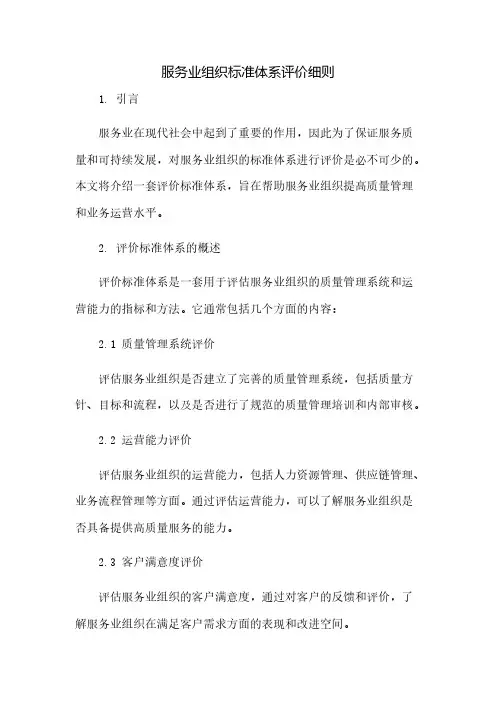 服务业组织标准体系评价细则

1. 引言

服务业在现代社会中起到了重要的作用，因此为了保证服务质量和可持续发展，对服务业组织的标准体系进行评价是必不可少的。本文将介绍一套评价标准体系，旨在帮助服务业组织提高质量管理和业务运营水平。

2. 评价标准体系的概述

评价标准体系是一套用于评估服务业组织的质量管理系统和运营能力的指标和方法。它通常包括几个方面的内容：

2.1 质量管理系统评价

评估服务业组织是否建立了完善的质量管理系统，包括质量方针、目标和流程，以及是否进行了规范的质量管理培训和内部审核。

2.2 运营能力评价

评估服务业组织的运营能力，包括人力资源管理、供应链管理、业务流程管理等方面。通过评估运营能力，可以了解服务业组织是否具备提供高质量服务的能力。

2.3 客户满意度评价

评估服务业组织的客户满意度，通过对客户的反馈和评价，了解服务业组织在满足客户需求方面的表现和改进空间。